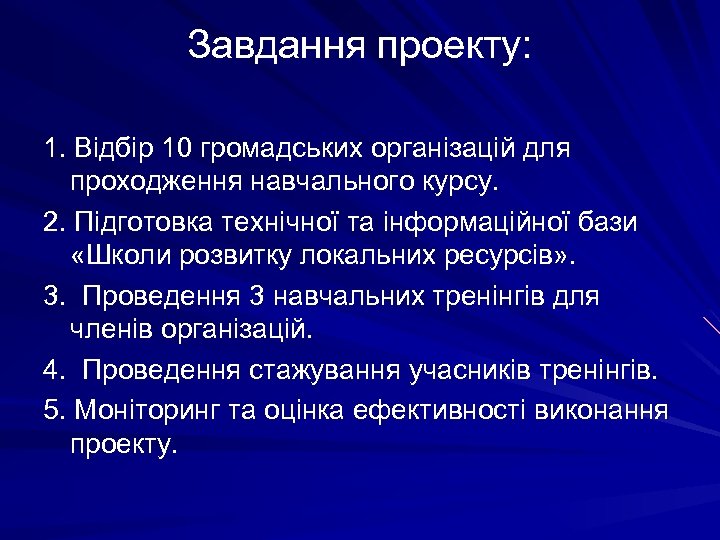 Завдання проекту:

1. Відбір 10 громадських організацій для проходження навчального курсу.

2. Підготовка технічної та інформаційної бази «Школи розвитку локальних ресурсів».

3. Проведення 3 навчальних тренінгів для членів організацій.

4. Проведення стажування учасників тренінгів.

5. Моніторинг та оцінка ефективності виконання проекту.